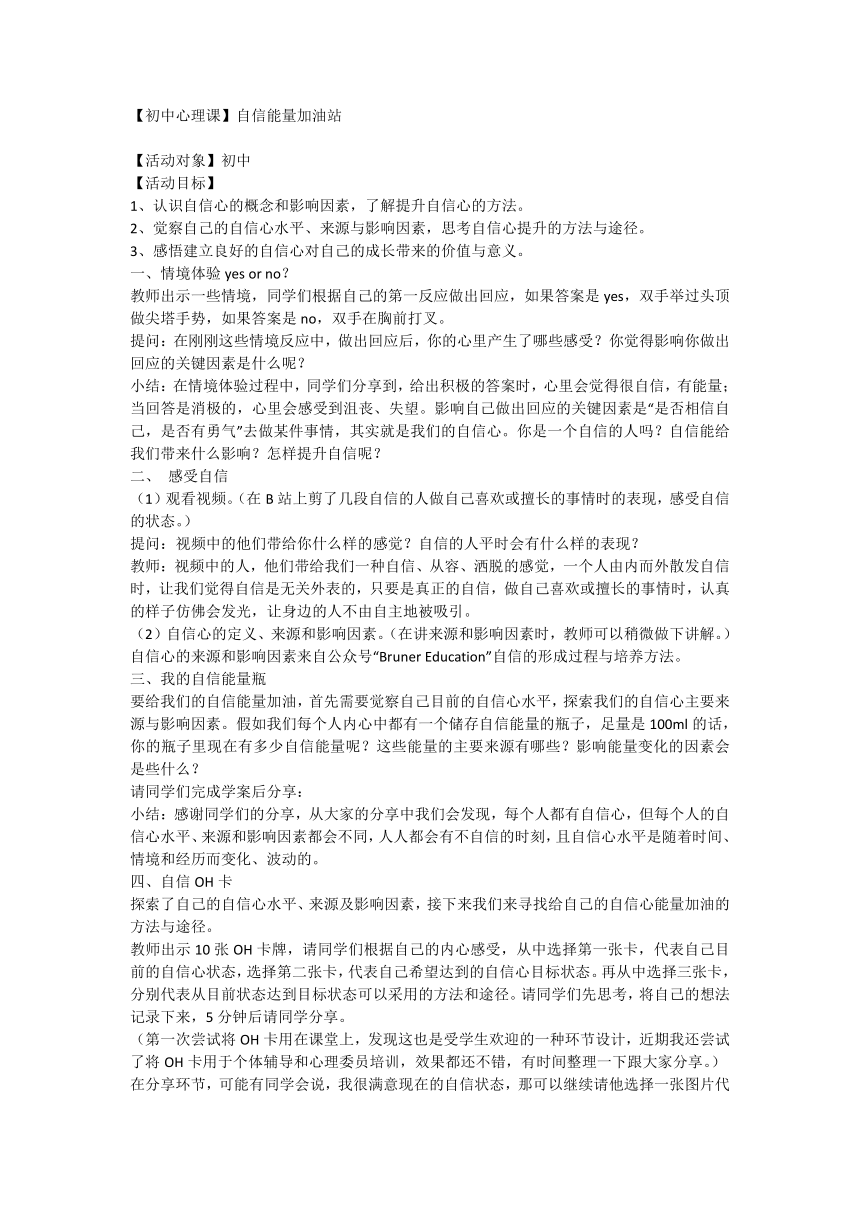 【初中心理课】自信能量加油站

【活动对象】初中
【活动目标】
1、认识自信心的概念和影响因素，了解提升自信心的方法。
2、觉察自己的自信心水平、来源与影响因素，思考自信心提升的方法与途径。
3、感悟建立良好的自信心对自己的成长带来的价值与意义。
一、情境体验 yes or no？
教师出示一些情境，同学们根据自己的第一反应做出回应，如果答案是 yes，双手举过头顶做尖塔手势，如果答案是 no，双手在胸前打叉。
提问：在刚刚这些情境反应中，做出回应后，你的心里产生了哪些感受？你觉得影响你做出回应的关键因素是什么呢？
小结：在情境体验过程中，同学们分享到，给出积极的答案时，心里会觉得很自信，有能量；当回答是消极的，心里会感受到沮丧、失望。影响自己做出回应的关键因素是“是否相信自己，是否有勇气”去做某件事情，其实就是我们的自信心。你是一个自信的人吗？自信能给我们带来什么影响？怎样提升自信呢？
二、 感受自信
（1）观看视频。(在 B 站上剪了几段自信的人做自己喜欢或擅长的事情时的表现，感受自信的状态。)
提问：视频中的他们带给你什么样的感觉？自信的人平时会有什么样的表现？
教师：视频中的人，他们带给我们一种自信、从容、洒脱的感觉，一个人由内而外散发自信时，让我们觉得自信是无关外表的，只要是真正的自信，做自己喜欢或擅长的事情时，认真的样子仿佛会发光，让身边的人不由自主地被吸引。
（2）自信心的定义、来源和影响因素。(在讲来源和影响因素时，教师可以稍微做下讲解。)
自信心的来源和影响因素来自公众号“Bruner Education”自信的形成过程与培养方法。
三、我的自信能量瓶
要给我们的自信能量加油，首先需要觉察自己目前的自信心水平，探索我们的自信心主要来源与影响因素。假如我们每个人内心中都有一个储存自信能量的瓶子，足量是 100ml 的话，你的瓶子里现在有多少自信能量呢？这些能量的主要来源有哪些？影响能量变化的因素会是些什么？
请同学们完成学案后分享：
小结：感谢同学们的分享，从大家的分享中我们会发现，每个人都有自信心，但每个人的自信心水平、来源和影响因素都会不同，人人都会有不自信的时刻，且自信心水平是随着时间、情境和经历而变化、波动的。
四、自信 OH 卡
探索了自己的自信心水平、来源及影响因素，接下来我们来寻找给自己的自信心能量加油的方法与途径。
教师出示 10 张 OH 卡牌，请同学们根据自己的内心感受，从中选择第一张卡，代表自己目前的自信心状态，选择第二张卡，代表自己希望达到的自信心目标状态。再从中选择三张卡，分别代表从目前状态达到目标状态可以采用的方法和途径。请同学们先思考，将自己的想法记录下来，5 分钟后请同学分享。
（第一次尝试将 OH 卡用在课堂上，发现这也是受学生欢迎的一种环节设计，近期我还尝试了将 OH 卡用于个体辅导和心理委员培训，效果都还不错，有时间整理一下跟大家分享。）
在分享环节，可能有同学会说，我很满意现在的自信状态，那可以继续请他选择一张图片代